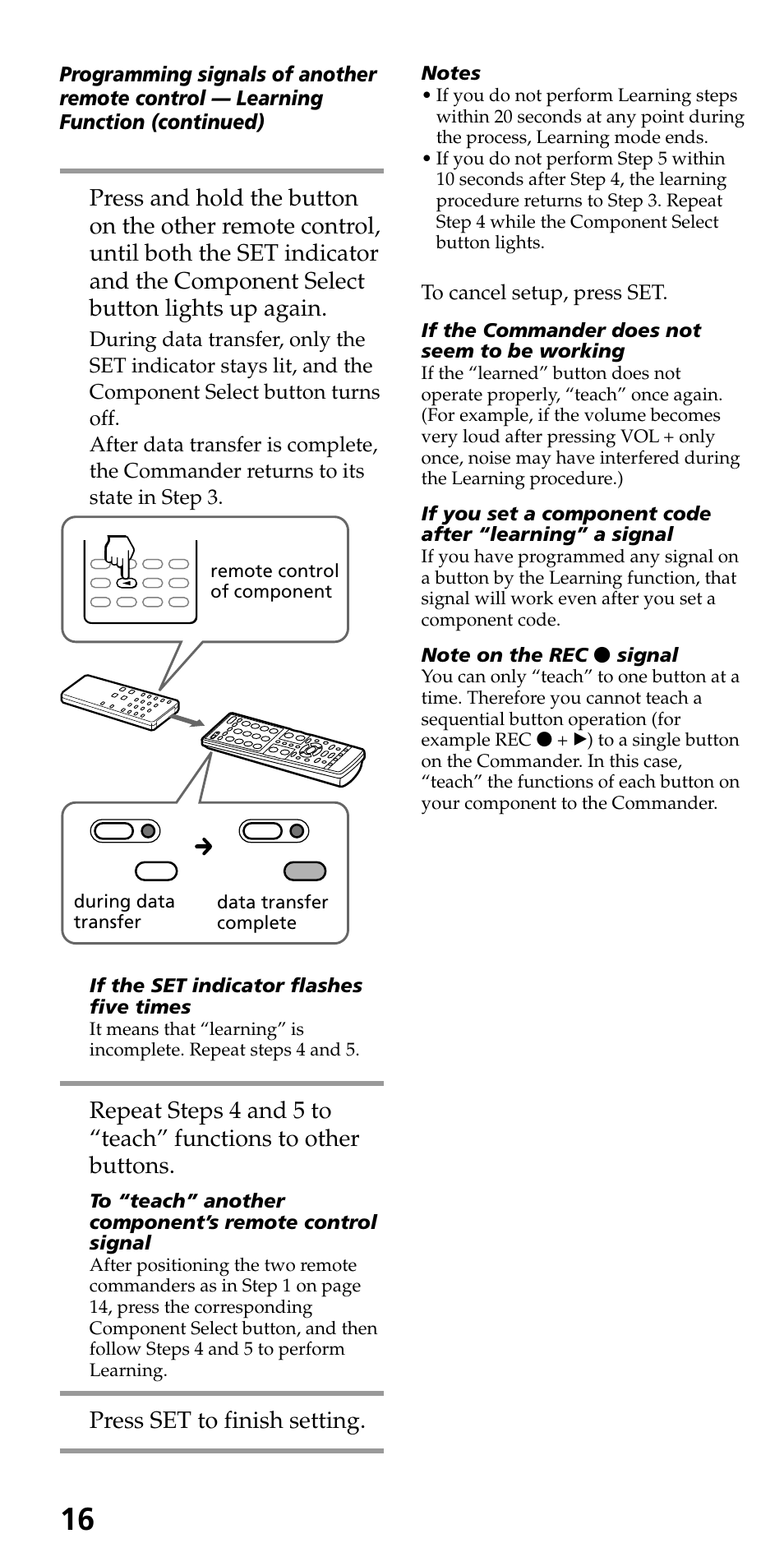 Programming signals of another remote control — Learning Function (continued)

Press and hold the button on the other remote control, until both the SET indicator and the Component Select button lights up again.

During data transfer, only the SET indicator stays lit, and the Component Select button turns off.

After data transfer is complete, the Commander returns to its state in Step 3.

remote control of component

during data transfer

data transfer complete

If the SET indicator flashes five times
It means that “learning” is incomplete. Repeat steps 4 and 5.

Repeat Steps 4 and 5 to “teach” functions to other buttons.

To “teach” another component’s remote control signal
After positioning the two remote commanders as in Step 1 on page 14, press the corresponding Component Select button, and then follow Steps 4 and 5 to perform Learning.

Press SET to finish setting.

Notes
• If you do not perform Learning steps within 20 seconds at any point during the process, Learning mode ends.
• If you do not perform Step 5 within 10 seconds after Step 4, the learning procedure returns to Step 3. Repeat Step 4 while the Component Select button lights.

To cancel setup, press SET.

If the Commander does not seem to be working
If the “learned” button does not operate properly, “teach” once again. (For example, if the volume becomes very loud after pressing VOL + only once, noise may have interfered during the Learning procedure.)

If you set a component code after “learning” a signal
If you have programmed any signal on a button by the Learning function, that signal will work even after you set a component code.

Note on the REC ● signal
You can only “teach” to one button at a time. Therefore you cannot teach a sequential button operation (for example REC ● + ▶) to a single button on the Commander. In this case, “teach” the functions of each button on your component to the Commander.

16